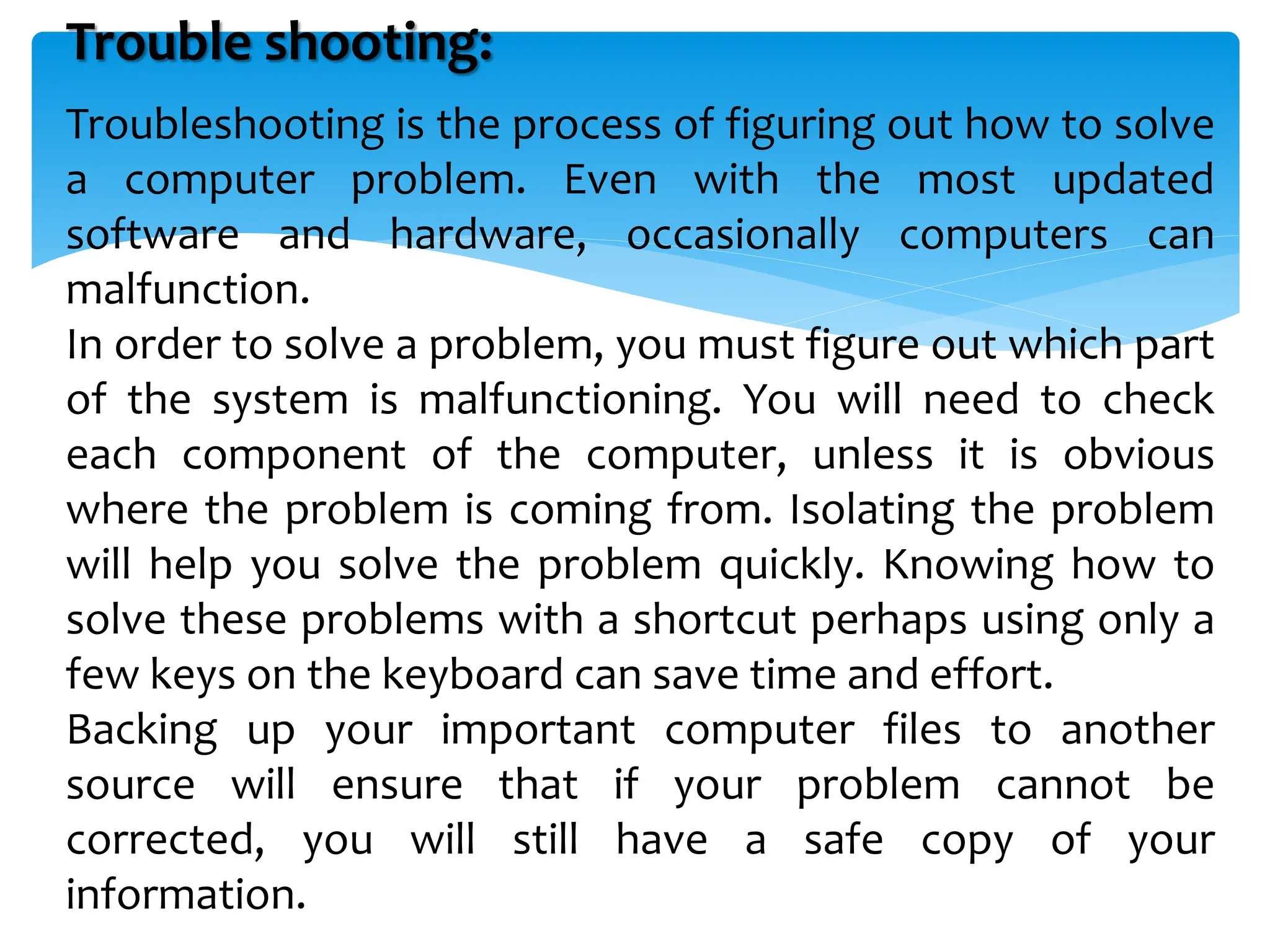 Trouble shooting:

Troubleshooting is the process of figuring out how to solve a computer problem. Even with the most updated software and hardware, occasionally computers can malfunction.

In order to solve a problem, you must figure out which part of the system is malfunctioning. You will need to check each component of the computer, unless it is obvious where the problem is coming from. Isolating the problem will help you solve the problem quickly. Knowing how to solve these problems with a shortcut perhaps using only a few keys on the keyboard can save time and effort.

Backing up your important computer files to another source will ensure that if your problem cannot be corrected, you will still have a safe copy of your information.